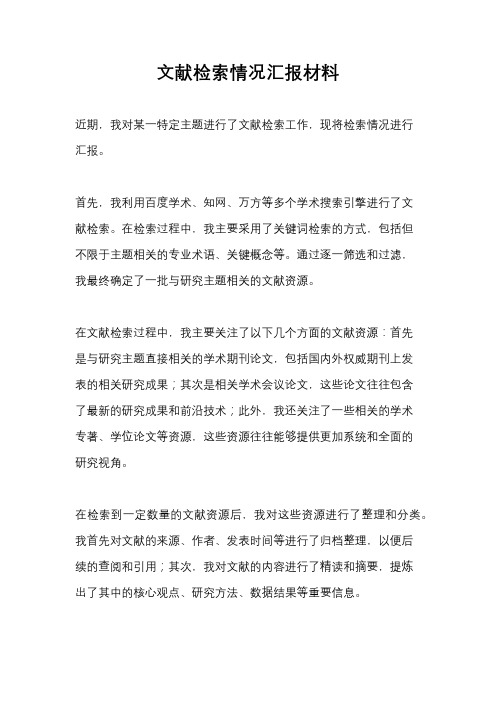 文献检索情况汇报材料

近期，我对某一特定主题进行了文献检索工作，现将检索情况进行汇报。

首先，我利用百度学术、知网、万方等多个学术搜索引擎进行了文献检索。在检索过程中，我主要采用了关键词检索的方式，包括但不限于主题相关的专业术语、关键概念等。通过逐一筛选和过滤，我最终确定了一批与研究主题相关的文献资源。

在文献检索过程中，我主要关注了以下几个方面的文献资源：首先是与研究主题直接相关的学术期刊论文，包括国内外权威期刊上发表的相关研究成果；其次是相关学术会议论文，这些论文往往包含了最新的研究成果和前沿技术；此外，我还关注了一些相关的学术专著、学位论文等资源，这些资源往往能够提供更加系统和全面的研究视角。

在检索到一定数量的文献资源后，我对这些资源进行了整理和分类。我首先对文献的来源、作者、发表时间等进行了归档整理，以便后续的查阅和引用；其次，我对文献的内容进行了精读和摘要，提炼出了其中的核心观点、研究方法、数据结果等重要信息。